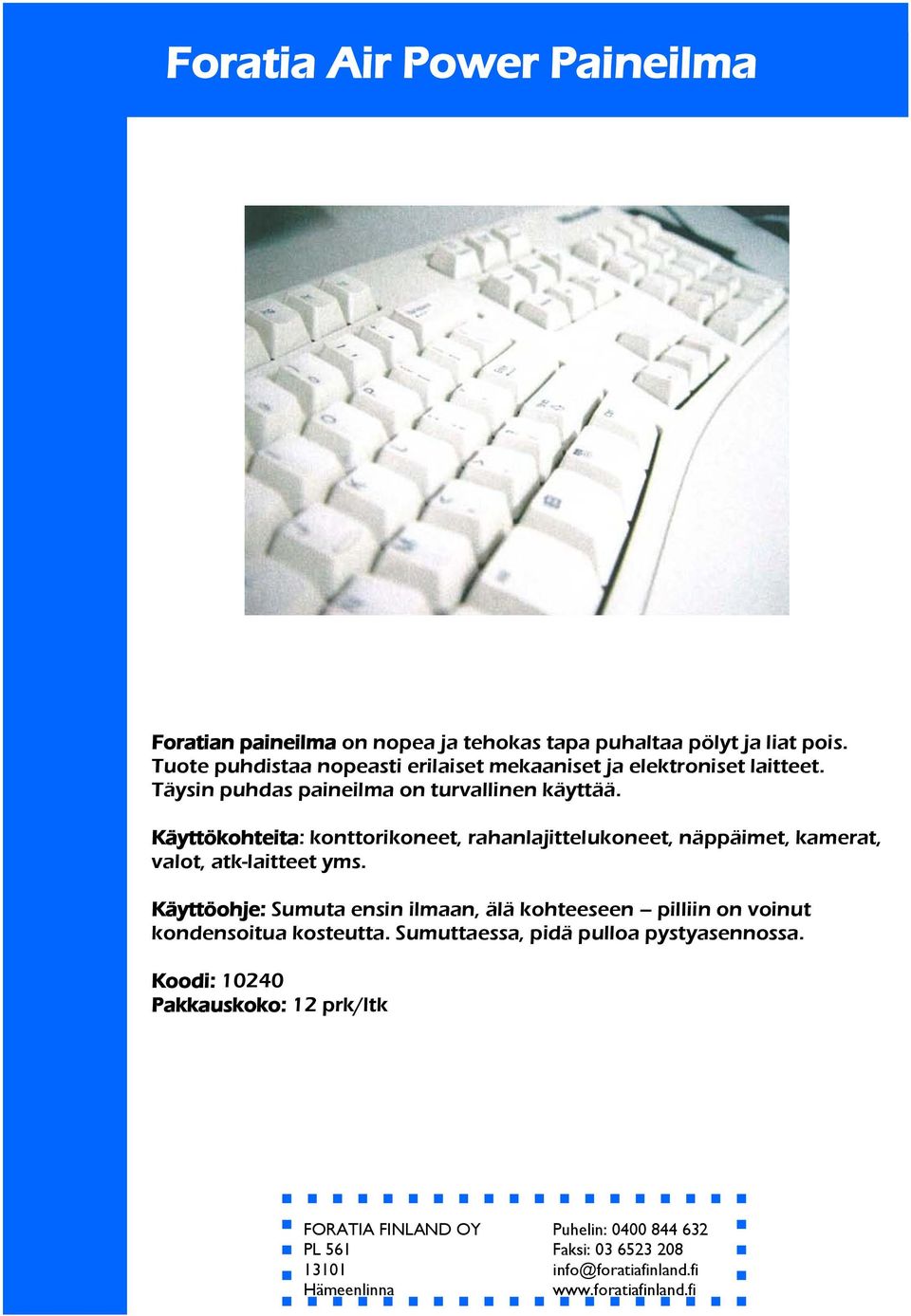 Foratia Air Power Paineilma

Foratian paineilma on nopea ja tehokas tapa puhaltaa pölyt ja liat pois. Tuote puhdistaa nopeasti erilaiset mekaaniset ja elektroniset laitteet. Täysin puhdas paineilma on turvallinen käyttää.

Käyttökohteita: konttorikoneet, rahanlajittelukoneet, näppäimet, kamerat, valot, atk-laitteet yms.

Käyttöohje: Sumuta ensin ilmaan, älä kohteeseen – pilliin on voinut kondensoitua kosteutta. Sumuttaessa, pidä pulloa pystyasennossa.

Koodi: 10240
Pakkauskoko: 12 prk/ltk

FORATIA FINLAND OY
PL 561
13101
Hämeenlinna

Puhelin: 0400 844 632
Faksi: 03 6523 208
info@foratiafinland.fi
www.foratiafinland.fi